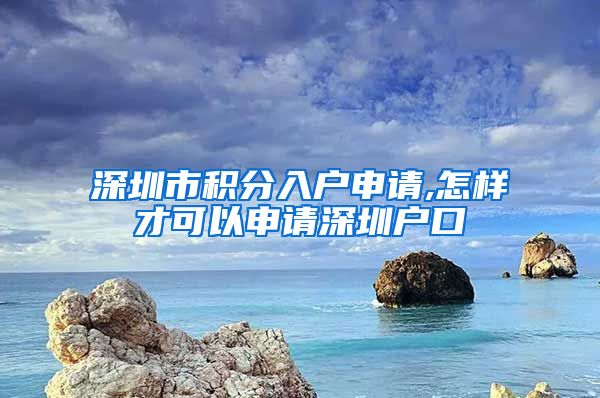 深圳市积分入户申请,怎样才可以申请深圳户口